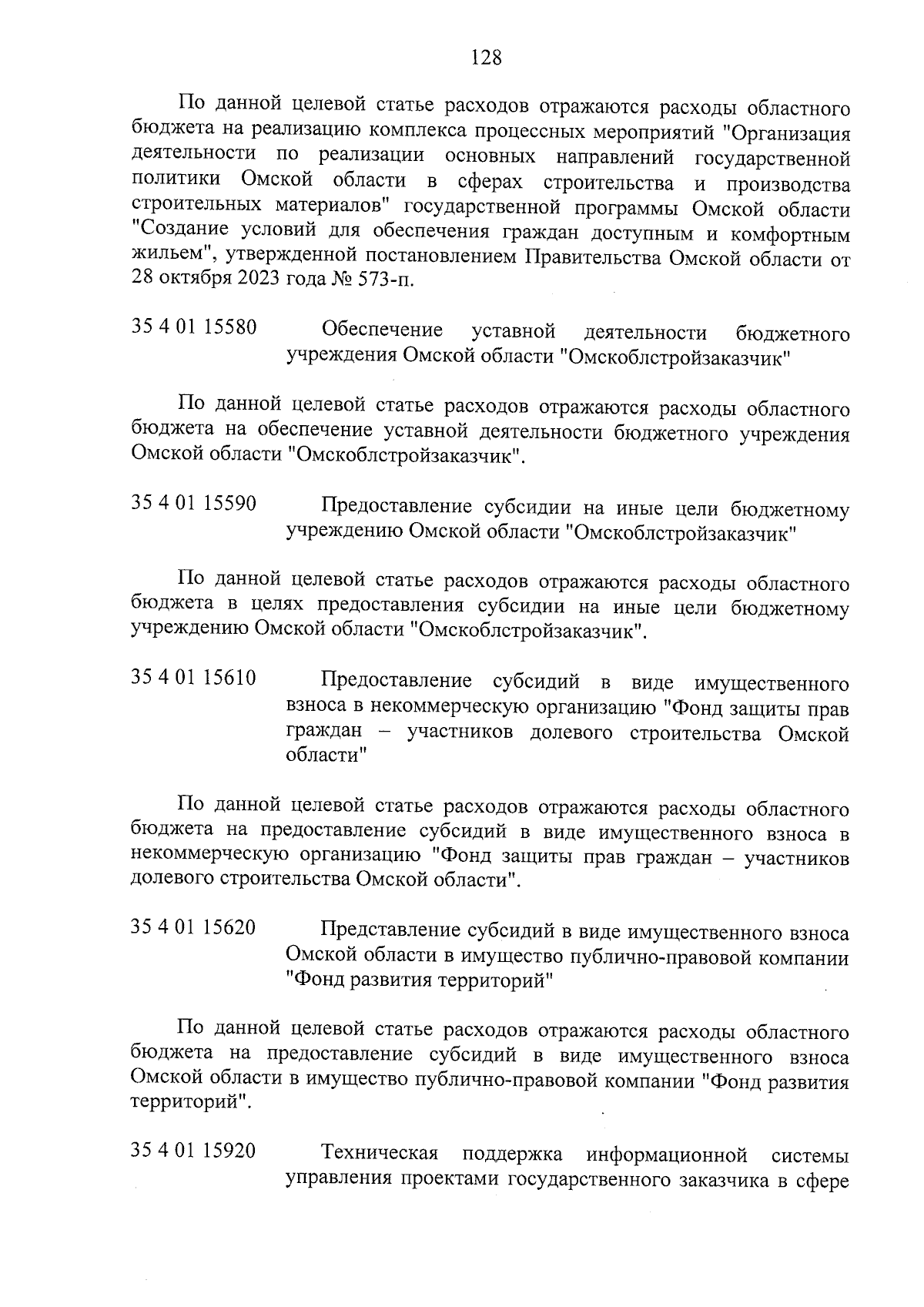 128

По данной целевой статье расходов отражаются расходы областного бюджета на реализацию комплекса процессных мероприятий "Организация деятельности по реализации основных направлений государственной политики Омской области в сферах строительства и производства строительных материалов" государственной программы Омской области "Создание условий для обеспечения граждан доступным и комфортным жильем", утвержденной постановлением Правительства Омской области от 28 октября 2023 года № 573-п.

35 4 01 15580 Обеспечение уставной деятельности бюджетного учреждения Омской области "Омскоблстройзаказчик"

По данной целевой статье расходов отражаются расходы областного бюджета на обеспечение уставной деятельности бюджетного учреждения Омской области "Омскоблстройзаказчик".

35 4 01 15590 Предоставление субсидии на иные цели бюджетному учреждению Омской области "Омскоблстройзаказчик"

По данной целевой статье расходов отражаются расходы областного бюджета в целях предоставления субсидии на иные цели бюджетному учреждению Омской области "Омскоблстройзаказчик".

35 4 01 15610 Предоставление субсидий в виде имущественного взноса в некоммерческую организацию "Фонд защиты прав граждан – участников долевого строительства Омской области"

По данной целевой статье расходов отражаются расходы областного бюджета на предоставление субсидий в виде имущественного взноса в некоммерческую организацию "Фонд защиты прав граждан – участников долевого строительства Омской области".

35 4 01 15620 Представление субсидий в виде имущественного взноса Омской области в имущество публично-правовой компании "Фонд развития территорий"

По данной целевой статье расходов отражаются расходы областного бюджета на предоставление субсидий в виде имущественного взноса Омской области в имущество публично-правовой компании "Фонд развития территорий".

35 4 01 15920 Техническая поддержка информационной системы управления проектами государственного заказчика в сфере